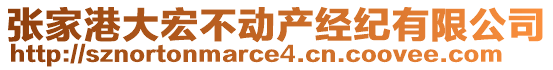 张家港大宏不动产经纪有限公司
http://sznortonmarce4.cn.coovee.com